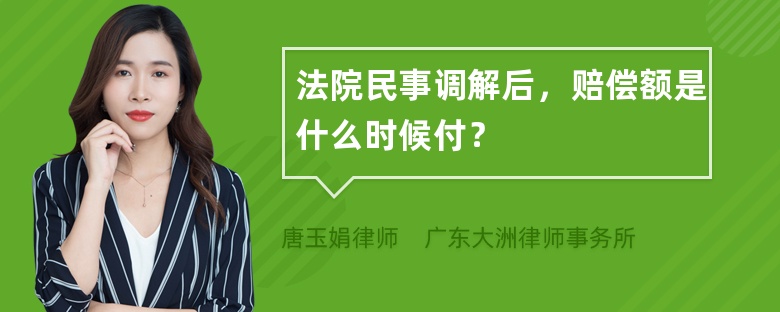 法院民事调解后，赔偿额是什么时候付？

唐玉娟律师　广东大洲律师事务所